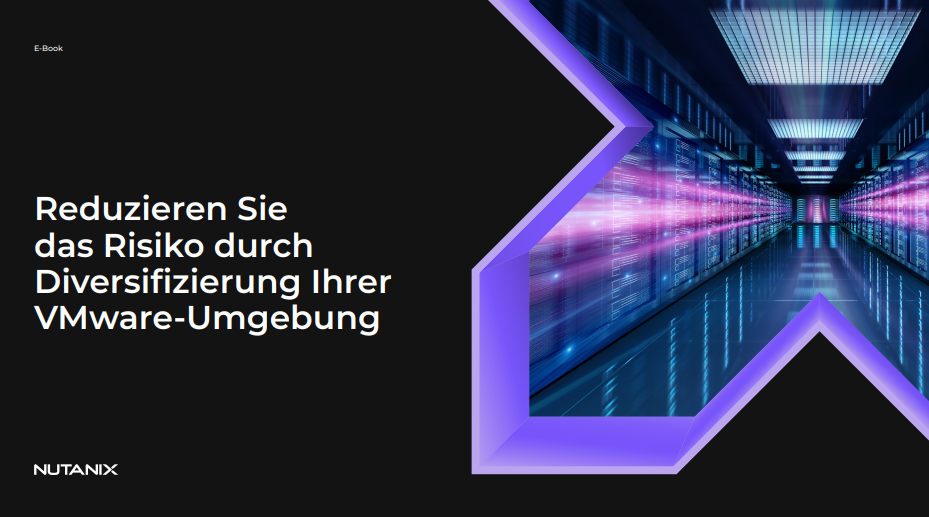 E-Book

Reduzieren Sie das Risiko durch Diversifizierung Ihrer VMware-Umgebung

NUTANIX